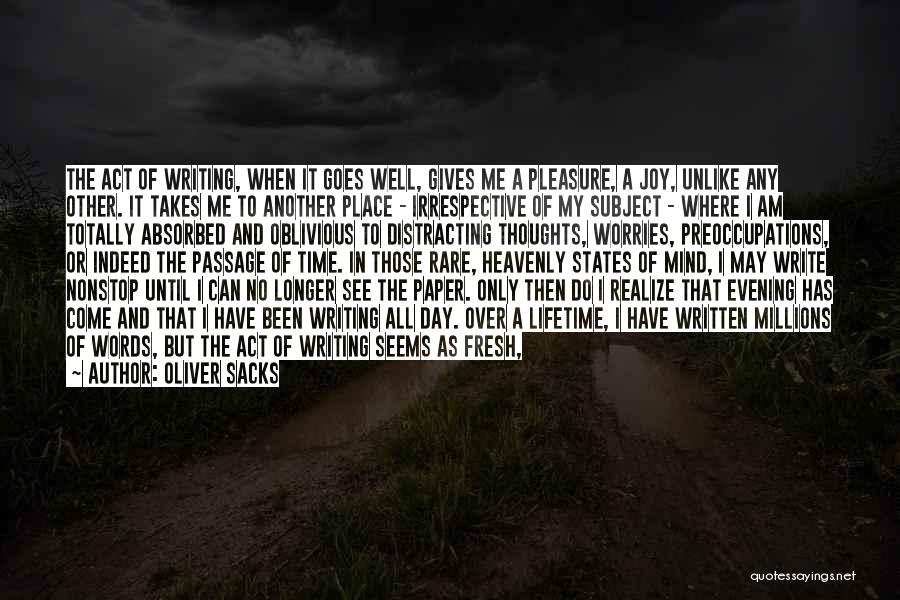 THE ACT OF WRITING, WHEN IT GOES WELL, GIVES ME A PLEASURE, A JOY, UNLIKE ANY OTHER. IT TAKES ME TO ANOTHER PLACE - IRRESPECTIVE OF MY SUBJECT - WHERE I AM TOTALLY ABSORBED AND OBLIVIOUS TO DISTRACTING THOUGHTS, WORRIES, PREOCCUPATIONS, OR INDEED THE PASSAGE OF TIME. IN THOSE RARE, HEAVENLY STATES OF MIND, I MAY WRITE NONSTOP UNTIL I CAN NO LONGER SEE THE PAPER. ONLY THEN DO I REALIZE THAT EVENING HAS COME AND THAT I HAVE BEEN WRITING ALL DAY. OVER A LIFETIME, I HAVE WRITTEN MILLIONS OF WORDS, BUT THE ACT OF WRITING SEEMS AS FRESH,

~ AUTHOR: OLIVER SACKS

quotessayings.net